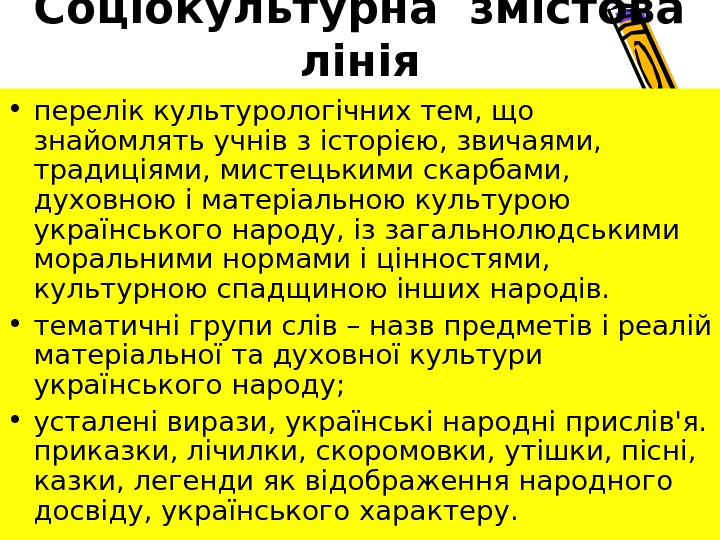 Соціокультурна змістова лінія

• перелік культурологічних тем, що знайомлять учнів з історією, звичаями, традиціями, мистецькими скарбами, духовною і матеріальною культурою українського народу, із загальнолюдськими моральними нормами і цінностями, культурною спадщиною інших народів.
• тематичні групи слів – назв предметів і реалій матеріальної та духовної культури українського народу;
• усталені вирази, українські народні прислів'я. приказки, лічилки, скоромовки, утішки, пісні, казки, легенди як відображення народного досвіду, українського характеру.